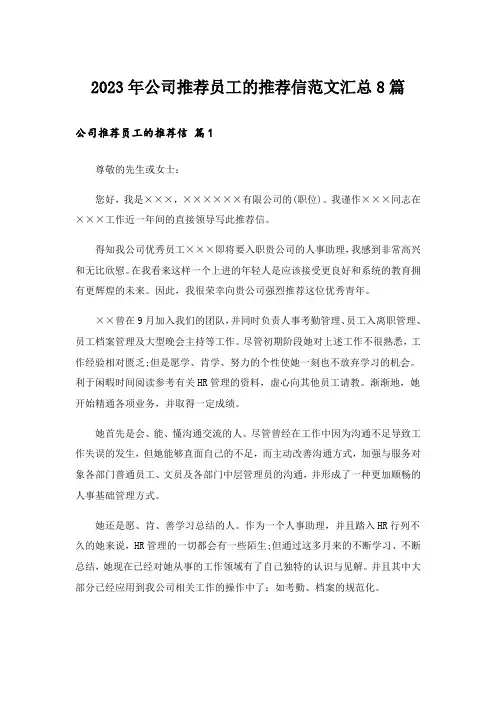 2023年公司推荐员工的推荐信范文汇总8篇

公司推荐员工的推荐信 篇1

尊敬的先生或女士：

您好，我是×××，××××××有限公司的(职位)。我谨作×××同志在×××工作近一年间的直接领导写此推荐信。

得知我公司优秀员工×××即将要入职贵公司的人事助理，我感到非常高兴和无比欣慰。在我看来这样一个上进的年轻人是应该接受更良好和系统的教育拥有更辉煌的未来。因此，我很荣幸向贵公司强烈推荐这位优秀青年。

××曾在9月加入我们的团队，并同时负责人事考勤管理、员工入离职管理、员工档案管理及大型晚会主持等工作。尽管初期阶段她对上述工作不很熟悉，工作经验相对匮乏;但是愿学、肯学、努力的个性使她一刻也不放弃学习的机会。利于闲暇时间阅读参考有关HR管理的资料，虚心向其他员工请教。渐渐地，她开始精通各项业务，并取得一定成绩。

她首先是会、能、懂沟通交流的人。尽管曾经在工作中因为沟通不足导致工作失误的发生，但她能够直面自己的不足，而主动改善沟通方式，加强与服务对象各部门普通员工、文员及各部门中层管理员的沟通，并形成了一种更加顺畅的人事基础管理方式。

她还是愿、肯、善学习总结的人。作为一个人事助理，并且踏入HR行列不久的她来说，HR管理的一切都会有一些陌生;但通过这多月来的不断学习、不断总结，她现在已经对她从事的工作领域有了自己独特的认识与见解。并且其中大部分已经应用到我公司相关工作的操作中了：如考勤、档案的规范化。